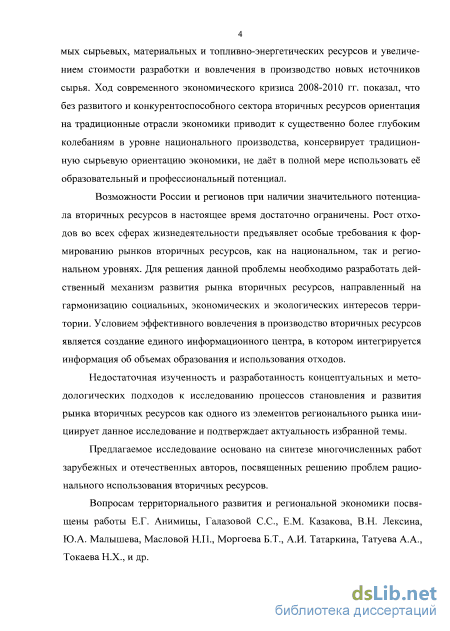 4

мых сырьевых, материальных и топливно-энергетических ресурсов и увеличением стоимости разработки и вовлечения в производство новых источников сырья. Ход современного экономического кризиса 2008-2010 гг. показал, что без развитого и конкурентоспособного сектора вторичных ресурсов ориентация на традиционные отрасли экономики приводит к существенно более глубоким колебаниям в уровне национального производства, консервирует традиционную сырьевую ориентацию экономики, не даёт в полной мере использовать её образовательный и профессиональный потенциал.

Возможности России и регионов при наличии значительного потенциала вторичных ресурсов в настоящее время достаточно ограничены. Рост отходов во всех сферах жизнедеятельности предъявляет особые требования к формированию рынков вторичных ресурсов, как на национальном, так и региональном уровнях. Для решения данной проблемы необходимо разработать действенный механизм развития рынка вторичных ресурсов, направленный на гармонизацию социальных, экономических и экологических интересов территории. Условием эффективного вовлечения в производство вторичных ресурсов является создание единого информационного центра, в котором интегрируется информация об объемах образования и использования отходов.

Недостаточная изученность и разработанность концептуальных и методологических подходов к исследованию процессов становления и развития рынка вторичных ресурсов как одного из элементов регионального рынка инициирует данное исследование и подтверждает актуальность избранной темы.

Предлагаемое исследование основано на синтезе многочисленных работ зарубежных и отечественных авторов, посвященных решению проблем рационального использования вторичных ресурсов.

Вопросам территориального развития и региональной экономики посвящены работы Е.Г. Анимицы, Галазовой С.С., Е.М. Казакова, В.Н. Лексина, Ю.А. Малышева, Масловой Н.П., Моргоева Б.Т., А.И. Татаркина, Татуева А.А., Токаева Н.Х., и др.

dsLib.net
библиотека диссертаций